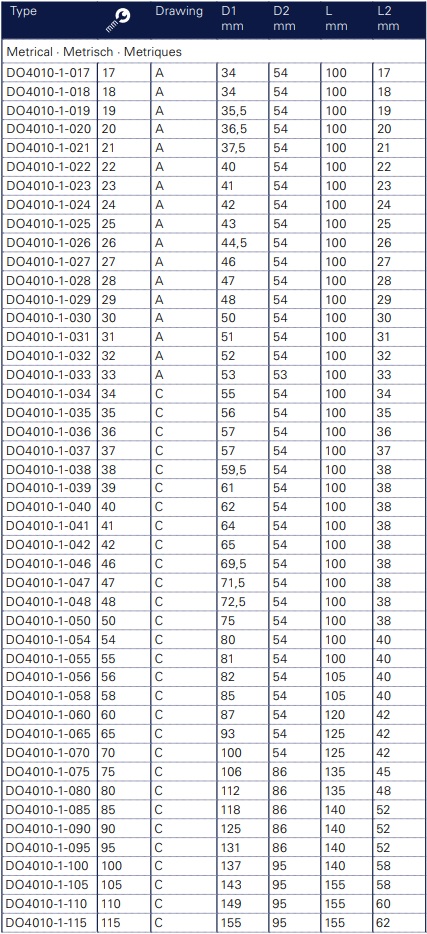 | Type |  | Drawing | D1 mm | D2 mm | L mm | L2 mm |
|---|---|---|---|---|---|---|
| Metrical · Metrisch · Metriques |  |  |  |  |  |  |
| DO4010-1-017 | 17 | A | 34 | 54 | 100 | 17 |
| DO4010-1-018 | 18 | A | 34 | 54 | 100 | 18 |
| DO4010-1-019 | 19 | A | 35,5 | 54 | 100 | 19 |
| DO4010-1-020 | 20 | A | 36,5 | 54 | 100 | 20 |
| DO4010-1-021 | 21 | A | 37,5 | 54 | 100 | 21 |
| DO4010-1-022 | 22 | A | 40 | 54 | 100 | 22 |
| DO4010-1-023 | 23 | A | 41 | 54 | 100 | 23 |
| DO4010-1-024 | 24 | A | 42 | 54 | 100 | 24 |
| DO4010-1-025 | 25 | A | 43 | 54 | 100 | 25 |
| DO4010-1-026 | 26 | A | 44,5 | 54 | 100 | 26 |
| DO4010-1-027 | 27 | A | 46 | 54 | 100 | 27 |
| DO4010-1-028 | 28 | A | 47 | 54 | 100 | 28 |
| DO4010-1-029 | 29 | A | 48 | 54 | 100 | 29 |
| DO4010-1-030 | 30 | A | 50 | 54 | 100 | 30 |
| DO4010-1-031 | 31 | A | 51 | 54 | 100 | 31 |
| DO4010-1-032 | 32 | A | 52 | 54 | 100 | 32 |
| DO4010-1-033 | 33 | A | 53 | 53 | 100 | 33 |
| DO4010-1-034 | 34 | C | 55 | 54 | 100 | 34 |
| DO4010-1-035 | 35 | C | 56 | 54 | 100 | 35 |
| DO4010-1-036 | 36 | C | 57 | 54 | 100 | 36 |
| DO4010-1-037 | 37 | C | 57 | 54 | 100 | 37 |
| DO4010-1-038 | 38 | C | 59,5 | 54 | 100 | 38 |
| DO4010-1-039 | 39 | C | 61 | 54 | 100 | 38 |
| DO4010-1-040 | 40 | C | 62 | 54 | 100 | 38 |
| DO4010-1-041 | 41 | C | 64 | 54 | 100 | 38 |
| DO4010-1-042 | 42 | C | 65 | 54 | 100 | 38 |
| DO4010-1-046 | 46 | C | 69,5 | 54 | 100 | 38 |
| DO4010-1-047 | 47 | C | 71,5 | 54 | 100 | 38 |
| DO4010-1-048 | 48 | C | 72,5 | 54 | 100 | 38 |
| DO4010-1-050 | 50 | C | 75 | 54 | 100 | 38 |
| DO4010-1-054 | 54 | C | 80 | 54 | 100 | 40 |
| DO4010-1-055 | 55 | C | 81 | 54 | 100 | 40 |
| DO4010-1-056 | 56 | C | 82 | 54 | 105 | 40 |
| DO4010-1-058 | 58 | C | 85 | 54 | 105 | 40 |
| DO4010-1-060 | 60 | C | 87 | 54 | 120 | 42 |
| DO4010-1-065 | 65 | C | 93 | 54 | 125 | 42 |
| DO4010-1-070 | 70 | C | 100 | 54 | 125 | 42 |
| DO4010-1-075 | 75 | C | 106 | 86 | 135 | 45 |
| DO4010-1-080 | 80 | C | 112 | 86 | 135 | 48 |
| DO4010-1-085 | 85 | C | 118 | 86 | 140 | 52 |
| DO4010-1-090 | 90 | C | 125 | 86 | 140 | 52 |
| DO4010-1-095 | 95 | C | 131 | 86 | 140 | 52 |
| DO4010-1-100 | 100 | C | 137 | 95 | 140 | 58 |
| DO4010-1-105 | 105 | C | 143 | 95 | 155 | 58 |
| DO4010-1-110 | 110 | C | 149 | 95 | 155 | 60 |
| DO4010-1-115 | 115 | C | 155 | 95 | 155 | 62 |